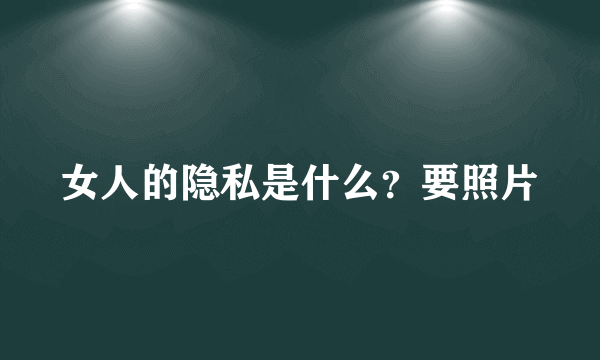 女人的隐私是什么？要照片